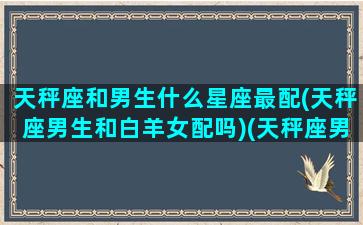 天秤座和男生什么星座最配(天秤座男生和白羊女配吗)(天秤座男